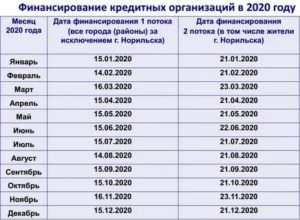 Финансирование кредитных организаций в 2020 году

| Месяц 2020 года | Дата финансирования 1 потока (все города (районы) за исключением г. Норильска) | Дата финансирования 2 потока (в том числе жители г. Норильска) |
|---|---|---|
| Январь | 15.01.2020 | 21.01.2020 |
| Февраль | 14.02.2020 | 21.02.2020 |
| Март | 16.03.2020 | 23.03.2020 |
| Апрель | 15.04.2020 | 21.04.2020 |
| Май | 15.05.2020 | 21.05.2020 |
| Июнь | 15.06.2020 | 22.06.2020 |
| Июль | 15.07.2020 | 21.07.2020 |
| Август | 14.08.2020 | 21.08.2020 |
| Сентябрь | 15.09.2020 | 21.09.2020 |
| Октябрь | 15.10.2020 | 21.10.2020 |
| Ноябрь | 16.11.2020 | 23.11.2020 |
| Декабрь | 15.12.2020 | 21.12.2020 |